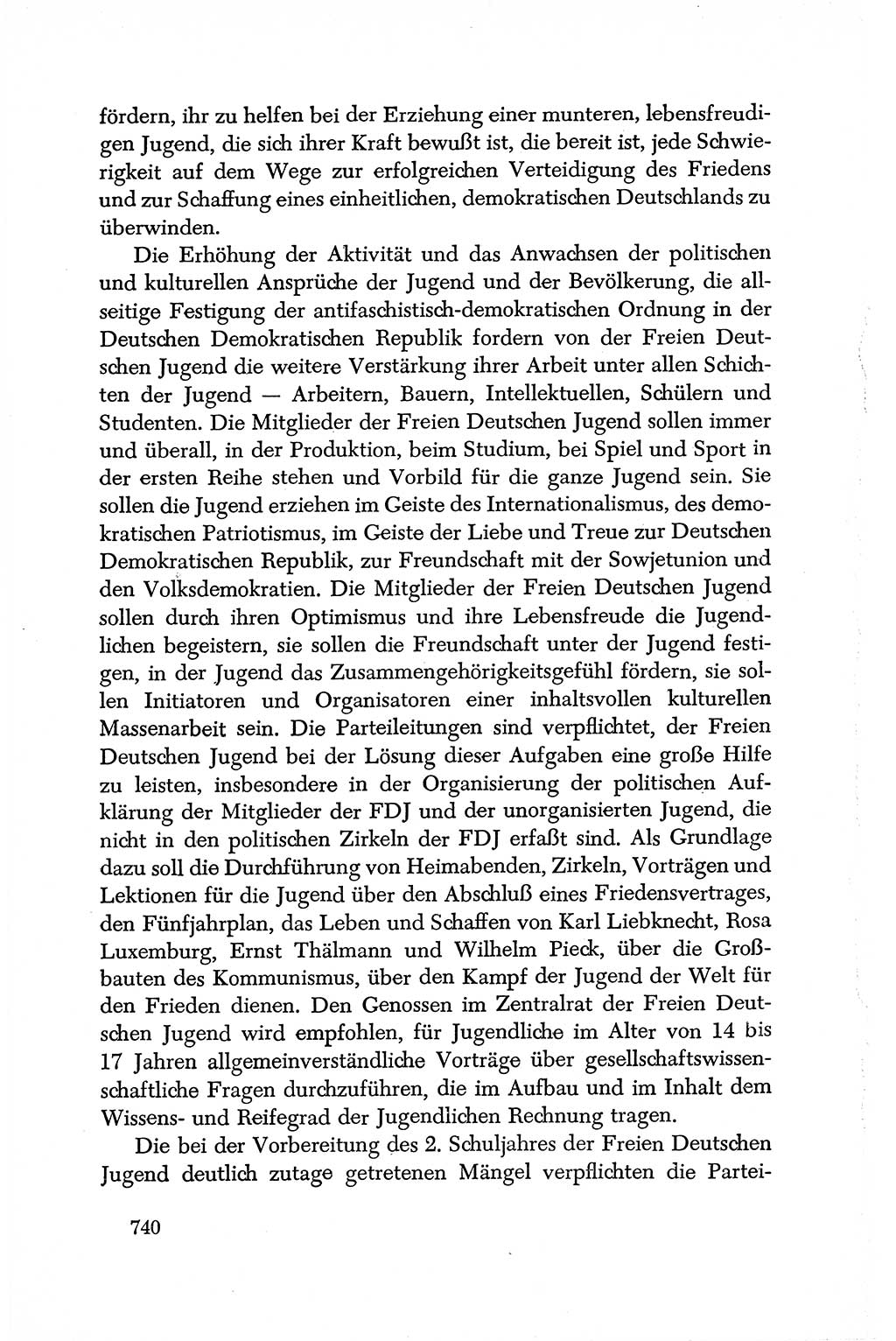 fördern, ihr zu helfen bei der Erziehung einer munteren, lebensfreudigen Jugend, die sich ihrer Kraft bewußt ist, die bereit ist, jede Schwierigkeit auf dem Wege zur erfolgreichen Verteidigung des Friedens und zur Schaffung eines einheitlichen, demokratischen Deutschlands zu überwinden.

Die Erhöhung der Aktivität und das Anwachsen der politischen und kulturellen Ansprüche der Jugend und der Bevölkerung, die allseitige Festigung der antifaschistisch-demokratischen Ordnung in der Deutschen Demokratischen Republik fordern von der Freien Deutschen Jugend die weitere Verstärkung ihrer Arbeit unter allen Schichten der Jugend — Arbeitern, Bauern, Intellektuellen, Schülern und Studenten. Die Mitglieder der Freien Deutschen Jugend sollen immer und überall, in der Produktion, beim Studium, bei Spiel und Sport in der ersten Reihe stehen und Vorbild für die ganze Jugend sein. Sie sollen die Jugend erziehen im Geiste des Internationalismus, des demokratischen Patriotismus, im Geiste der Liebe und Treue zur Deutschen Demokratischen Republik, zur Freundschaft mit der Sowjetunion und den Volksdemokratien. Die Mitglieder der Freien Deutschen Jugend sollen durch ihren Optimismus und ihre Lebensfreude die Jugendlichen begeistern, sie sollen die Freundschaft unter der Jugend festigen, in der Jugend das Zusammengehörigkeitsgefühl fördern, sie sollen Initiatoren und Organisatoren einer inhaltsvollen kulturellen Massenarbeit sein. Die Parteileitungen sind verpflichtet, der Freien Deutschen Jugend bei der Lösung dieser Aufgaben eine große Hilfe zu leisten, insbesondere in der Organisierung der politischen Aufklärung der Mitglieder der FDJ und der unorganisierten Jugend, die nicht in den politischen Zirkeln der FDJ erfaßt sind. Als Grundlage dazu soll die Durchführung von Heimabenden, Zirkeln, Vorträgen und Lektionen für die Jugend über den Abschluß eines Friedensvertrages, den Fünfjahrplan, das Leben und Schaffen von Karl Liebknecht, Rosa Luxemburg, Ernst Thälmann und Wilhelm Pieck, über die Großbauten des Kommunismus, über den Kampf der Jugend der Welt für den Frieden dienen. Den Genossen im Zentralrat der Freien Deutschen Jugend wird empfohlen, für Jugendliche im Alter von 14 bis 17 Jahren allgemeinverständliche Vorträge über gesellschaftswissenschaftliche Fragen durchzuführen, die im Aufbau und im Inhalt dem Wissens- und Reifegrad der Jugendlichen Rechnung tragen.

Die bei der Vorbereitung des 2. Schuljahres der Freien Deutschen Jugend deutlich zutage getretenen Mängel verpflichten die Partei-

740